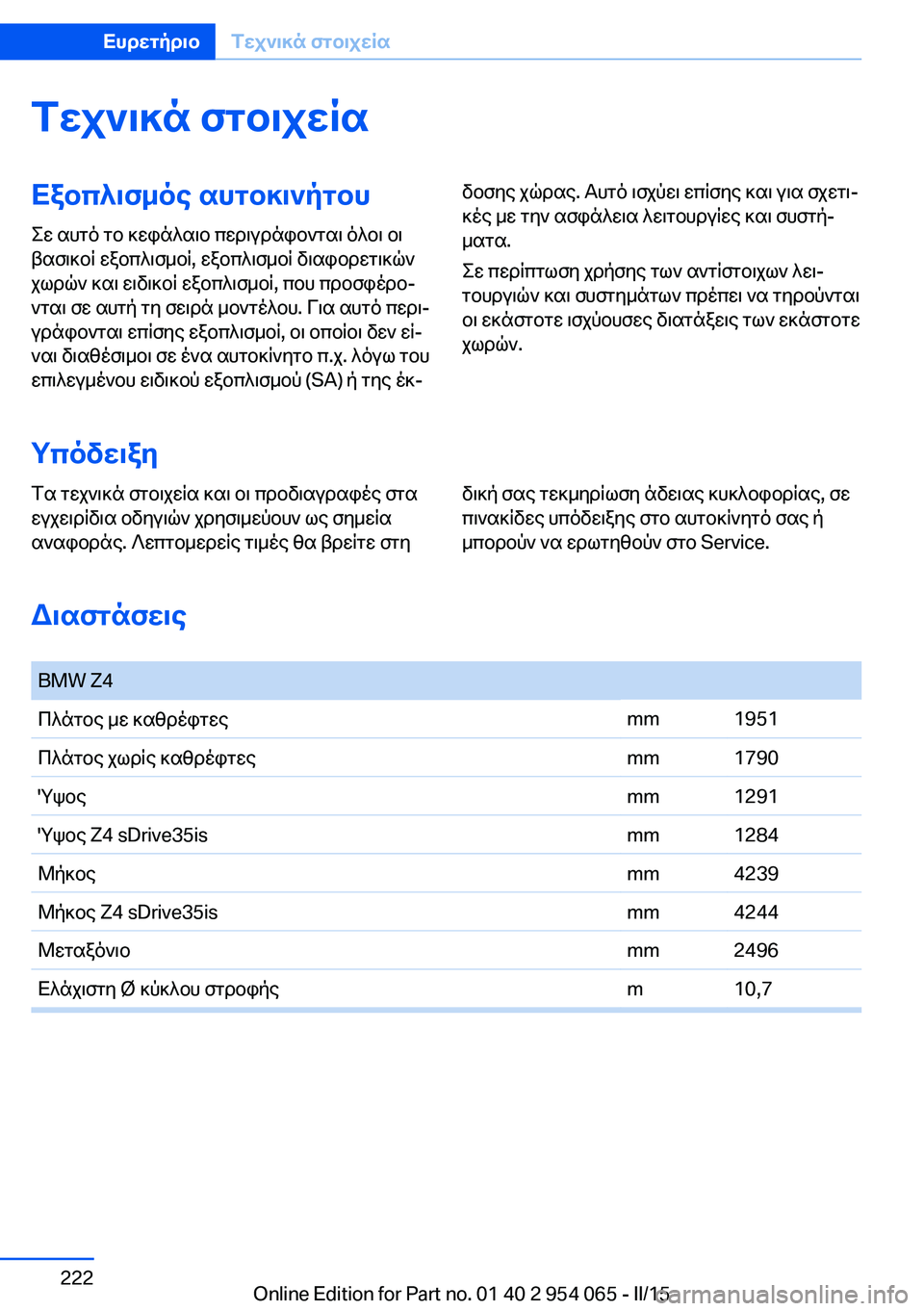 Ευρετήριο Τεχνικά στοιχεία

Τεχνικά στοιχεία

Εξοπλισμός αυτοκινήτου

Σε αυτό το κεφάλαιο περιγράφονται όλοι οι βασικοί εξοπλισμοί, εξοπλισμοί διαφορετικών χωρών και ειδικοί εξοπλισμοί, που προσφέρονται σε αυτή τη σειρά μοντέλου. Για αυτό περιγράφονται επίσης εξοπλισμοί, οι οποίοι δεν είναι διαθέσιμοι σε ένα αυτοκίνητο π.χ. λόγω του επιλεγμένου ειδικού εξοπλισμού (SA) ή της έκδοσης χώρας. Αυτό ισχύει επίσης και για σχετικές με την ασφάλεια λειτουργίες και συστήματα.

Σε περίπτωση χρήσης των αντίστοιχων λειτουργιών και συστημάτων πρέπει να τηρούνται οι εκάστοτε ισχύουσες διατάξεις των εκάστοτε χωρών.

Υπόδειξη

Τα τεχνικά στοιχεία και οι προδιαγραφές στα εγχειρίδια οδηγιών χρησιμεύουν ως σημεία αναφοράς. Λεπτομερείς τιμές θα βρείτε στη δική σας τεκμηρίωση άδειας κυκλοφορίας, σε πινακίδες υπόδειξης στο αυτοκίνητό σας ή μπορούν να ερωτηθούν στο Service.

Διαστάσεις

| BMW Z4 | | |
|---|---|---|
| Πλάτος με καθρέφτες | mm | 1951 |
| Πλάτος χωρίς καθρέφτες | mm | 1790 |
| 'Υψος | mm | 1291 |
| 'Υψος Z4 sDrive35is | mm | 1284 |
| Μήκος | mm | 4239 |
| Μήκος Z4 sDrive35is | mm | 4244 |
| Μεταξόνιο | mm | 2496 |
| Ελάχιστη Ø κύκλου στροφής | m | 10,7 |

222

Online Edition for Part no. 01 40 2 954 065 - II/15 carmanualsonline.info